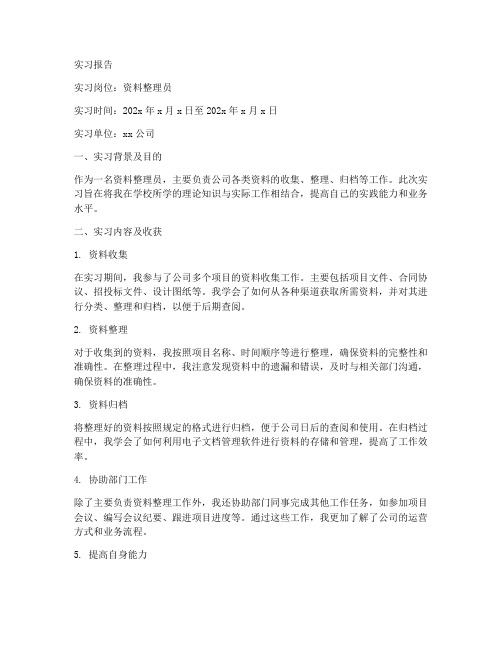 实习报告

实习岗位：资料整理员

实习时间：202x 年 x 月 x 日至 202x 年 x 月 x 日

实习单位：xx 公司

一、实习背景及目的

作为一名资料整理员，主要负责公司各类资料的收集、整理、归档等工作。此次实习旨在将我在学校所学的理论知识与实际工作相结合，提高自己的实践能力和业务水平。

二、实习内容及收获

1. 资料收集

在实习期间，我参与了公司多个项目的资料收集工作。主要包括项目文件、合同协议、招投标文件、设计图纸等。我学会了如何从各种渠道获取所需资料，并对其进行分类、整理和归档，以便于后期查阅。

2. 资料整理

对于收集到的资料，我按照项目名称、时间顺序等进行整理，确保资料的完整性和准确性。在整理过程中，我注意发现资料中的遗漏和错误，及时与相关部门沟通，确保资料的准确性。

3. 资料归档

将整理好的资料按照规定的格式进行归档，便于公司日后的查阅和使用。在归档过程中，我学会了如何利用电子文档管理软件进行资料的存储和管理，提高了工作效率。

4. 协助部门工作

除了主要负责资料整理工作外，我还协助部门同事完成其他工作任务，如参加项目会议、编写会议纪要、跟进项目进度等。通过这些工作，我更加了解了公司的运营方式和业务流程。

5. 提高自身能力